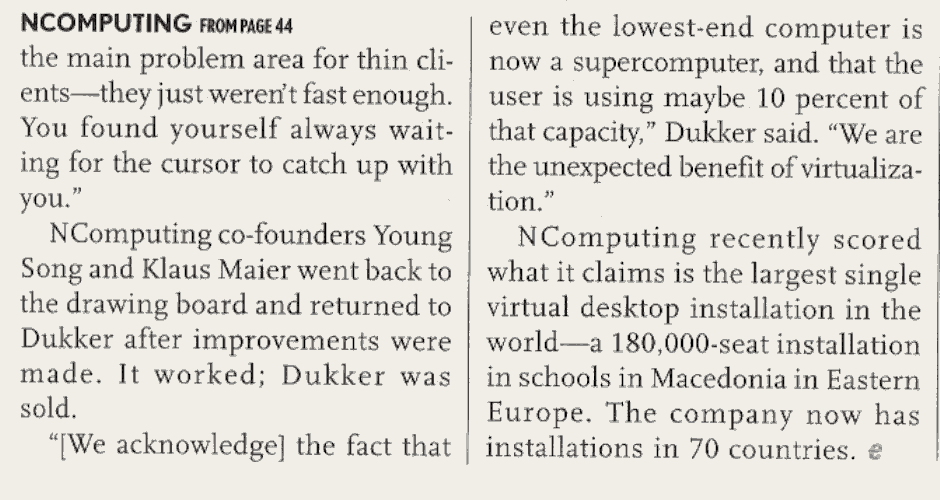 NCOMPUTING FROM PAGE 44
the main problem area for thin clients—they just weren't fast enough. You found yourself always waiting for the cursor to catch up with you."

NComputing co-founders Young Song and Klaus Maier went back to the drawing board and returned to Dukker after improvements were made. It worked; Dukker was sold.

"[We acknowledge] the fact that even the lowest-end computer is now a supercomputer, and that the user is using maybe 10 percent of that capacity," Dukker said. "We are the unexpected benefit of virtualization."

NComputing recently scored what it claims is the largest single virtual desktop installation in the world—a 180,000-seat installation in schools in Macedonia in Eastern Europe. The company now has installations in 70 countries. e